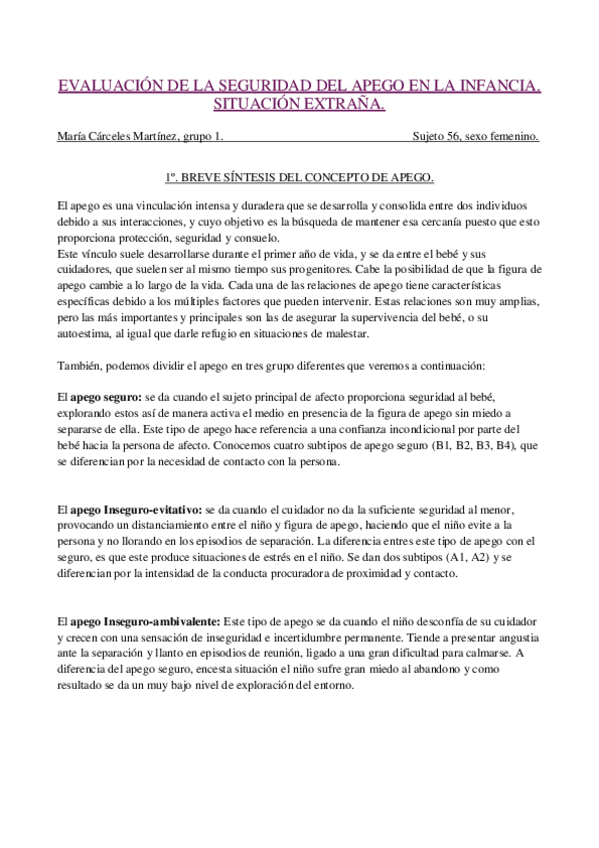 EVALUACIÓN DE LA SEGURIDAD DEL APEGO EN LA INFANCIA. SITUACIÓN EXTRAÑA.

María Cárceles Martínez, grupo 1. Sujeto 56, sexo femenino.

1º. BREVE SÍNTESIS DEL CONCEPTO DE APEGO.

El apego es una vinculación intensa y duradera que se desarrolla y consolida entre dos individuos debido a sus interacciones, y cuyo objetivo es la búsqueda de mantener esa cercanía puesto que esto proporciona protección, seguridad y consuelo.
Este vínculo suele desarrollarse durante el primer año de vida, y se da entre el bebé y sus cuidadores, que suelen ser al mismo tiempo sus progenitores. Cabe la posibilidad de que la figura de apego cambie a lo largo de la vida. Cada una de las relaciones de apego tiene características específicas debido a los múltiples factores que pueden intervenir. Estas relaciones son muy amplias, pero las más importantes y principales son las de asegurar la supervivencia del bebé, o su autoestima, al igual que darle refugio en situaciones de malestar.

También, podemos dividir el apego en tres grupo diferentes que veremos a continuación:

El apego seguro: se da cuando el sujeto principal de afecto proporciona seguridad al bebé, explorando estos así de manera activa el medio en presencia de la figura de apego sin miedo a separarse de ella. Este tipo de apego hace referencia a una confianza incondicional por parte del bebé hacia la persona de afecto. Conocemos cuatro subtipos de apego seguro (B1, B2, B3, B4), que se diferencian por la necesidad de contacto con la persona.

El apego Inseguro-evitativo: se da cuando el cuidador no da la suficiente seguridad al menor, provocando un distanciamiento entre el niño y figura de apego, haciendo que el niño evite a la persona y no llorando en los episodios de separación. La diferencia entres este tipo de apego con el seguro, es que este produce situaciones de estrés en el niño. Se dan dos subtipos (A1, A2) y se diferencian por la intensidad de la conducta procuradora de proximidad y contacto.

El apego Inseguro-ambivalente: Este tipo de apego se da cuando el niño desconfía de su cuidador y crecen con una sensación de inseguridad e incertidumbre permanente. Tiende a presentar angustia ante la separación y llanto en episodios de reunión, ligado a una gran dificultad para calmarse. A diferencia del apego seguro, encesta situación el niño sufre gran miedo al abandono y como resultado se da un muy bajo nivel de exploración del entorno.